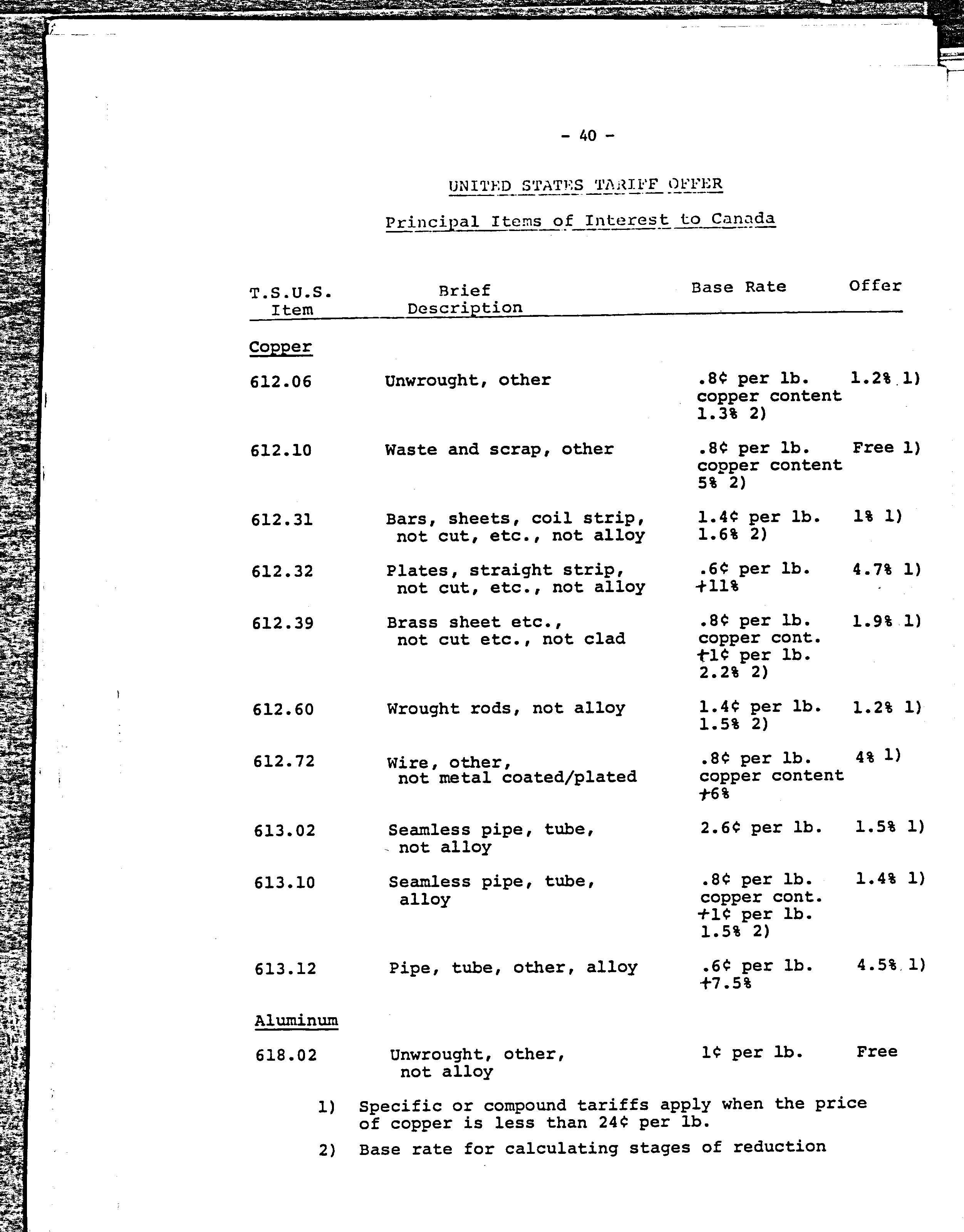 - 40 -

UNITED STATES TARIFF OFFER

Principal Items of Interest to Canada

| T.S.U.S. Item | Brief Description | Base Rate | Offer |
|---|---|---|---|
| Copper | | | |
| 612.06 | Unwrought, other | .8¢ per lb. copper content 1.3% 2) | 1.2% 1) |
| 612.10 | Waste and scrap, other | .8¢ per lb. copper content 5% 2) | Free 1) |
| 612.31 | Bars, sheets, coil strip, not cut, etc., not alloy | 1.4¢ per lb. 1.6% 2) | 1% 1) |
| 612.32 | Plates, straight strip, not cut, etc., not alloy | .6¢ per lb. +11% | 4.7% 1) |
| 612.39 | Brass sheet etc., not cut etc., not clad | .8¢ per lb. copper cont. +1¢ per lb. 2.2% 2) | 1.9% 1) |
| 612.60 | Wrought rods, not alloy | 1.4¢ per lb. 1.5% 2) | 1.2% 1) |
| 612.72 | Wire, other, not metal coated/plated | .8¢ per lb. copper content +6% | 4% 1) |
| 613.02 | Seamless pipe, tube, not alloy | 2.6¢ per lb. | 1.5% 1) |
| 613.10 | Seamless pipe, tube, alloy | .8¢ per lb. copper cont. +1¢ per lb. 1.5% 2) | 1.4% 1) |
| 613.12 | Pipe, tube, other, alloy | .6¢ per lb. +7.5% | 4.5% 1) |
| Aluminum | | | |
| 618.02 | Unwrought, other, not alloy | 1¢ per lb. | Free |

1) Specific or compound tariffs apply when the price of copper is less than 24¢ per lb.

2) Base rate for calculating stages of reduction